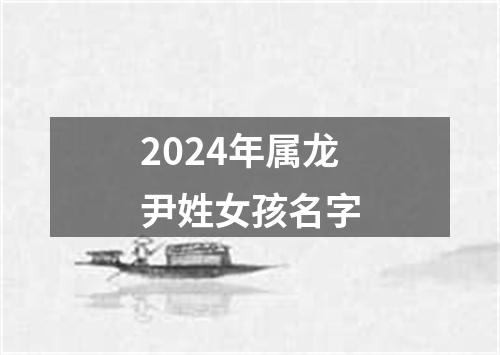 2024年属龙
尹姓女孩名字